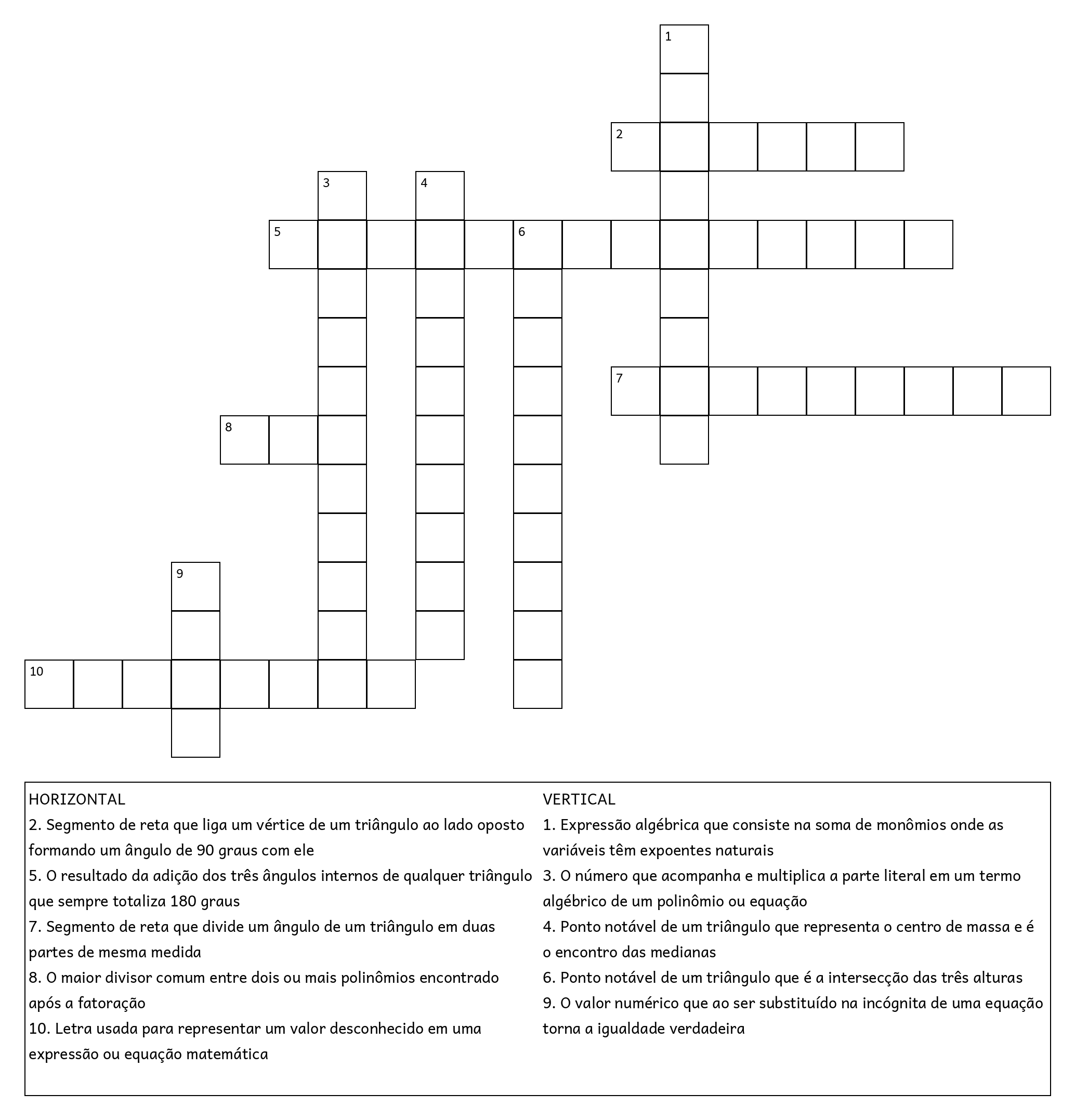 1

2

3

4

5

6

7

8

9

10

HORIZONTAL
2. Segmento de reta que liga um vértice de um triângulo ao lado oposto formando um ângulo de 90 graus com ele
5. O resultado da adição dos três ângulos internos de qualquer triângulo que sempre totaliza 180 graus
7. Segmento de reta que divide um ângulo de um triângulo em duas partes de mesma medida
8. O maior divisor comum entre dois ou mais polinômios encontrado após a fatoração
10. Letra usada para representar um valor desconhecido em uma expressão ou equação matemática

VERTICAL
1. Expressão algébrica que consiste na soma de monômios onde as variáveis têm expoentes naturais
3. O número que acompanha e multiplica a parte literal em um termo algébrico de um polinômio ou equação
4. Ponto notável de um triângulo que representa o centro de massa e é o encontro das medianas
6. Ponto notável de um triângulo que é a intersecção das três alturas
9. O valor numérico que ao ser substituído na incógnita de uma equação torna a igualdade verdadeira